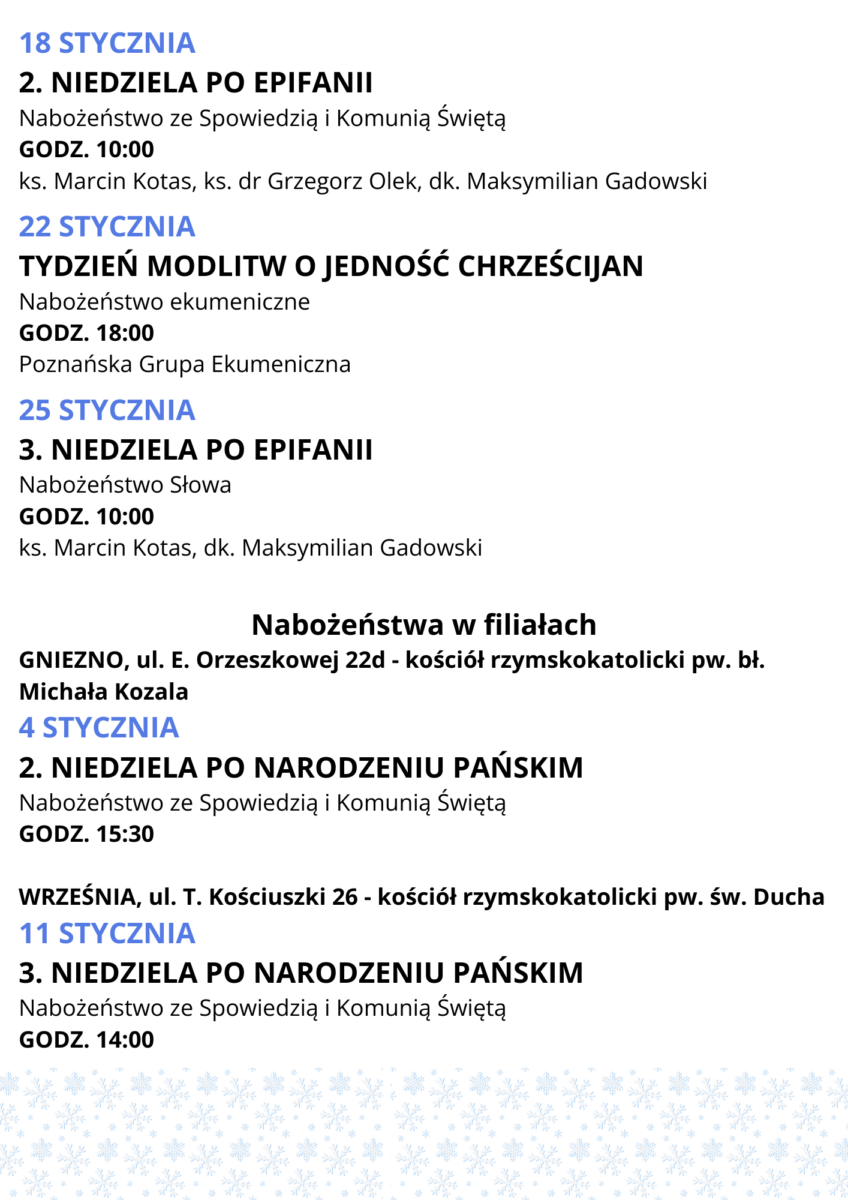 18 STYCZNIA

2. NIEDZIELA PO EPIFANII

Nabożeństwo ze Spowiedzią i Komunią Świętą

GODZ. 10:00

ks. Marcin Kotas, ks. dr Grzegorz Olek, dk. Maksymilian Gadowski

22 STYCZNIA

TYDZIEŃ MODLITW O JEDNOŚĆ CHRZEŚCIJAN

Nabożeństwo ekumeniczne

GODZ. 18:00

Poznańska Grupa Ekumeniczna

25 STYCZNIA

3. NIEDZIELA PO EPIFANII

Nabożeństwo Słowa

GODZ. 10:00

ks. Marcin Kotas, dk. Maksymilian Gadowski

Nabożeństwa w filiałach

GNIEZNO, ul. E. Orzeszkowej 22d - kościół rzymskokatolicki pw. bł. Michała Kozala

4 STYCZNIA

2. NIEDZIELA PO NARODZENIU PAŃSKIM

Nabożeństwo ze Spowiedzią i Komunią Świętą

GODZ. 15:30

WRZEŚNIA, ul. T. Kościuszki 26 - kościół rzymskokatolicki pw. św. Ducha

11 STYCZNIA

3. NIEDZIELA PO NARODZENIU PAŃSKIM

Nabożeństwo ze Spowiedzią i Komunią Świętą

GODZ. 14:00